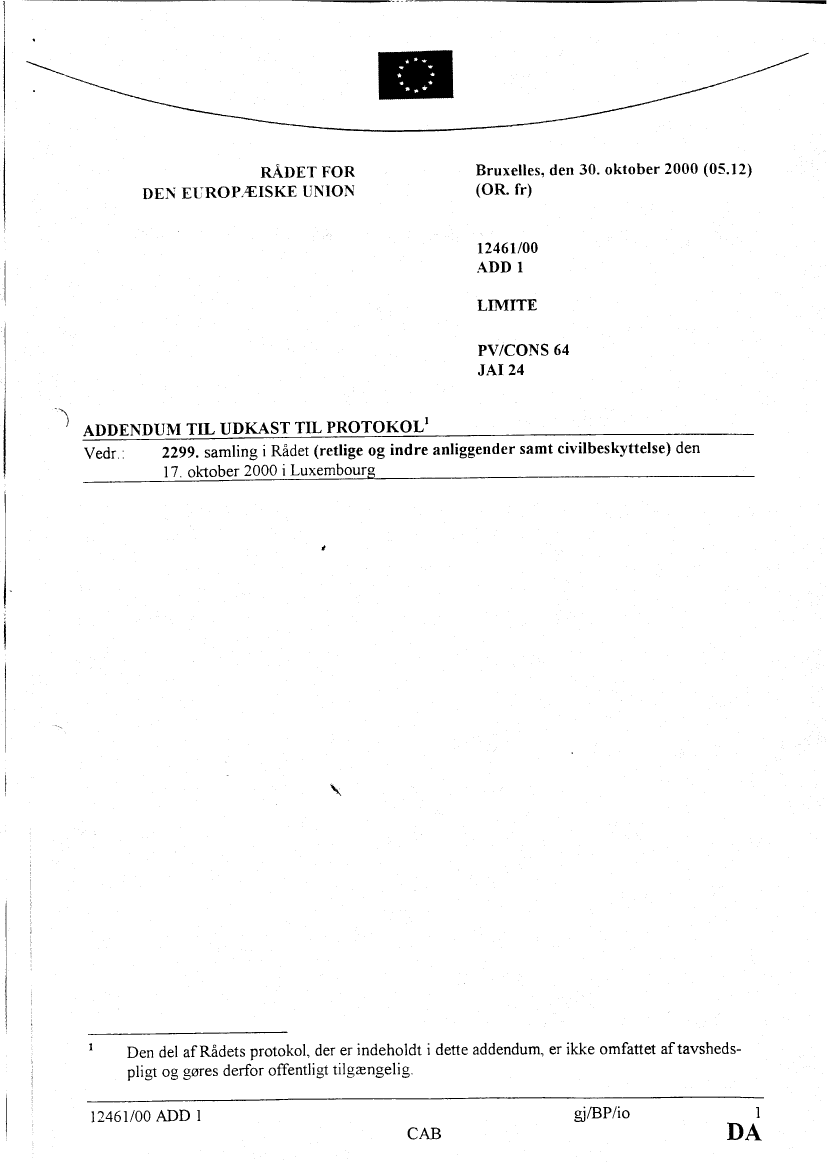 RÅDET FOR
DEN EUROPÆISKE UNION

Bruxelles, den 30. oktober 2000 (05.12)
(OR. fr)

12461/00
ADD 1

LIMITE

PV/CONS 64
JAI 24

ADDENDUM TIL UDKAST TIL PROTOKOL$^1$

Vedr.: 2299. samling i Rådet (retlige og indre anliggender samt civilbeskyttelse) den 17. oktober 2000 i Luxembourg

$^1$ Den del af Rådets protokol, der er indeholdt i dette addendum, er ikke omfattet af tavshedspligt og gøres derfor offentligt tilgængelig.

12461/00 ADD 1 gj/BP/io 1
CAB DA